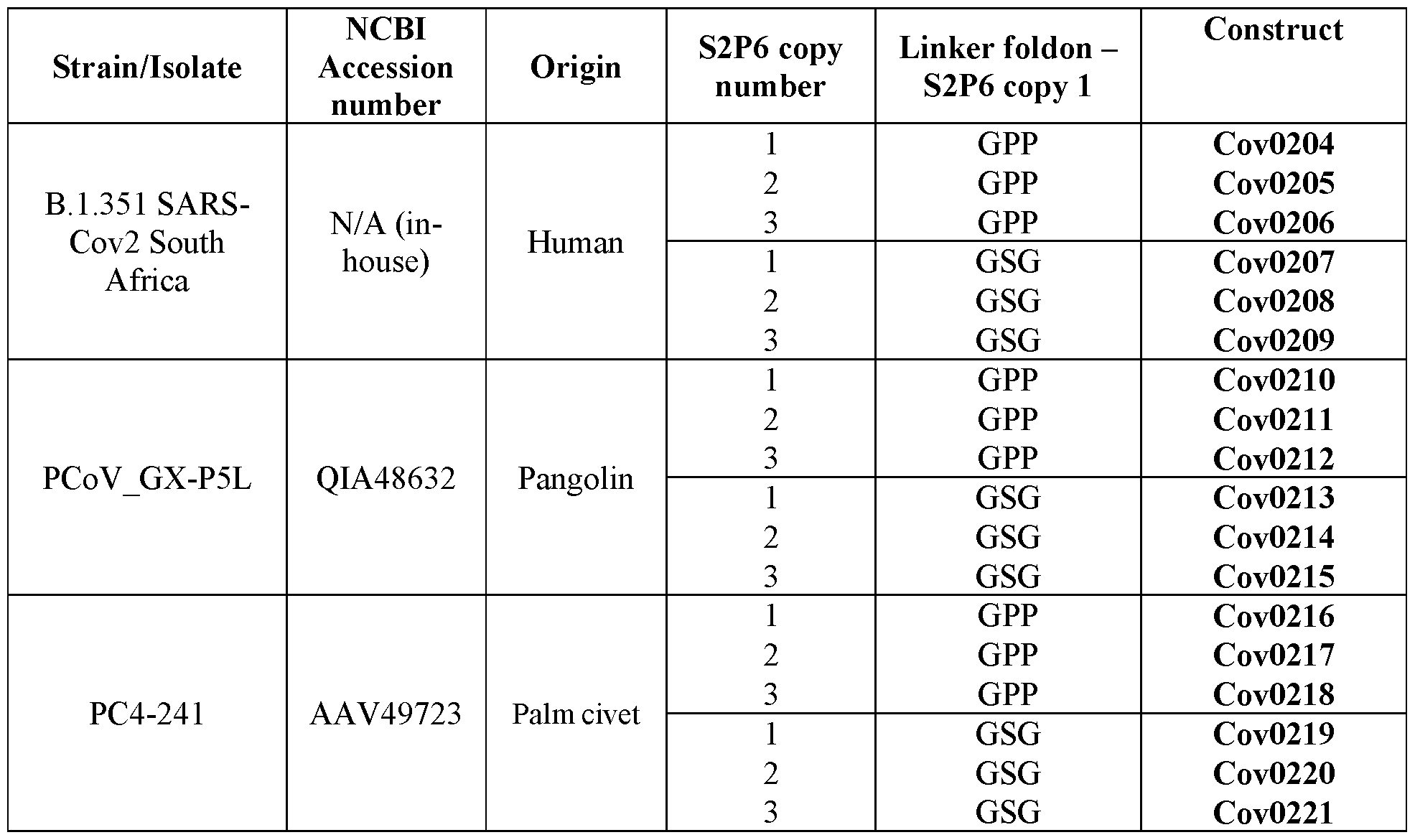 | Strain/Isolate | NCBI Accession number | Origin | S2P6 copy number | Linker foldon – S2P6 copy 1 | Construct |
|---|---|---|---|---|---|
| B.1.351 SARS-Cov2 South Africa | N/A (in-house) | Human | 1 | GPP | Cov0204 |
| | | | 2 | GPP | Cov0205 |
| | | | 3 | GPP | Cov0206 |
| | | | 1 | GSG | Cov0207 |
| | | | 2 | GSG | Cov0208 |
| | | | 3 | GSG | Cov0209 |
| PCoV_GX-P5L | QIA48632 | Pangolin | 1 | GPP | Cov0210 |
| | | | 2 | GPP | Cov0211 |
| | | | 3 | GPP | Cov0212 |
| | | | 1 | GSG | Cov0213 |
| | | | 2 | GSG | Cov0214 |
| | | | 3 | GSG | Cov0215 |
| PC4-241 | AAV49723 | Palm civet | 1 | GPP | Cov0216 |
| | | | 2 | GPP | Cov0217 |
| | | | 3 | GPP | Cov0218 |
| | | | 1 | GSG | Cov0219 |
| | | | 2 | GSG | Cov0220 |
| | | | 3 | GSG | Cov0221 |